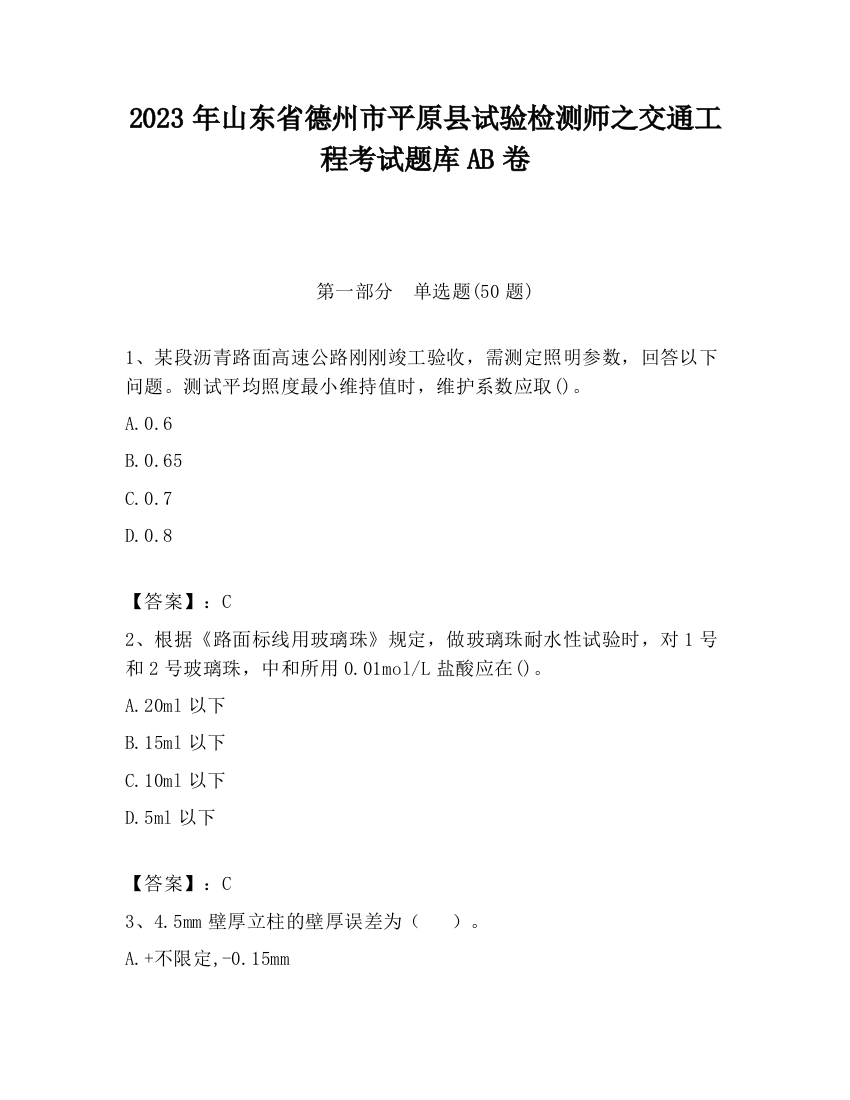 2023 年山东省德州市平原县试验检测师之交通工程考试题库 AB 卷

第一部分　单选题(50 题)

1、某段沥青路面高速公路刚刚竣工验收，需测定照明参数，回答以下问题。测试平均照度最小维持值时，维护系数应取()。

A.0.6

B.0.65

C.0.7

D.0.8

【答案】：C

2、根据《路面标线用玻璃珠》规定，做玻璃珠耐水性试验时，对 1 号和 2 号玻璃珠，中和所用 0.01mol/L 盐酸应在()。

A.20ml 以下

B.15ml 以下

C.10ml 以下

D.5ml 以下

【答案】：C

3、4.5mm 壁厚立柱的壁厚误差为（　）。

A.+不限定,-0.15mm